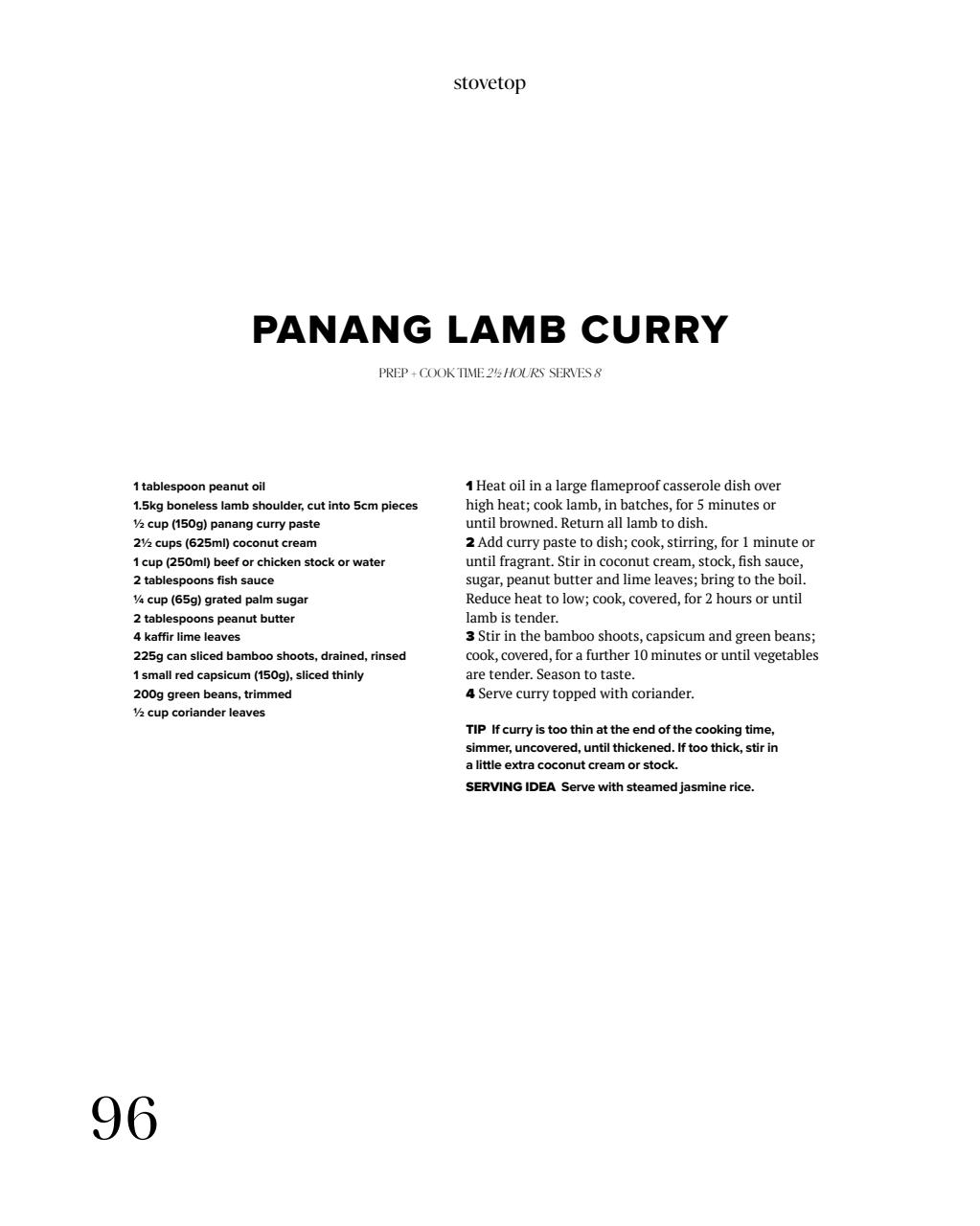 stovetop

PANANG LAMB CURRY

PREP + COOK TIME 2½ HOURS SERVES 8

1 tablespoon peanut oil
1.5kg boneless lamb shoulder, cut into 5cm pieces
½ cup (150g) panang curry paste
2½ cups (625ml) coconut cream
1 cup (250ml) beef or chicken stock or water
2 tablespoons fish sauce
¼ cup (65g) grated palm sugar
2 tablespoons peanut butter
4 kaffir lime leaves
225g can sliced bamboo shoots, drained, rinsed
1 small red capsicum (150g), sliced thinly
200g green beans, trimmed
½ cup coriander leaves

1 Heat oil in a large flameproof casserole dish over high heat; cook lamb, in batches, for 5 minutes or until browned. Return all lamb to dish.
2 Add curry paste to dish; cook, stirring, for 1 minute or until fragrant. Stir in coconut cream, stock, fish sauce, sugar, peanut butter and lime leaves; bring to the boil. Reduce heat to low; cook, covered, for 2 hours or until lamb is tender.
3 Stir in the bamboo shoots, capsicum and green beans; cook, covered, for a further 10 minutes or until vegetables are tender. Season to taste.
4 Serve curry topped with coriander.

TIP If curry is too thin at the end of the cooking time, simmer, uncovered, until thickened. If too thick, stir in a little extra coconut cream or stock.
SERVING IDEA Serve with steamed jasmine rice.

96